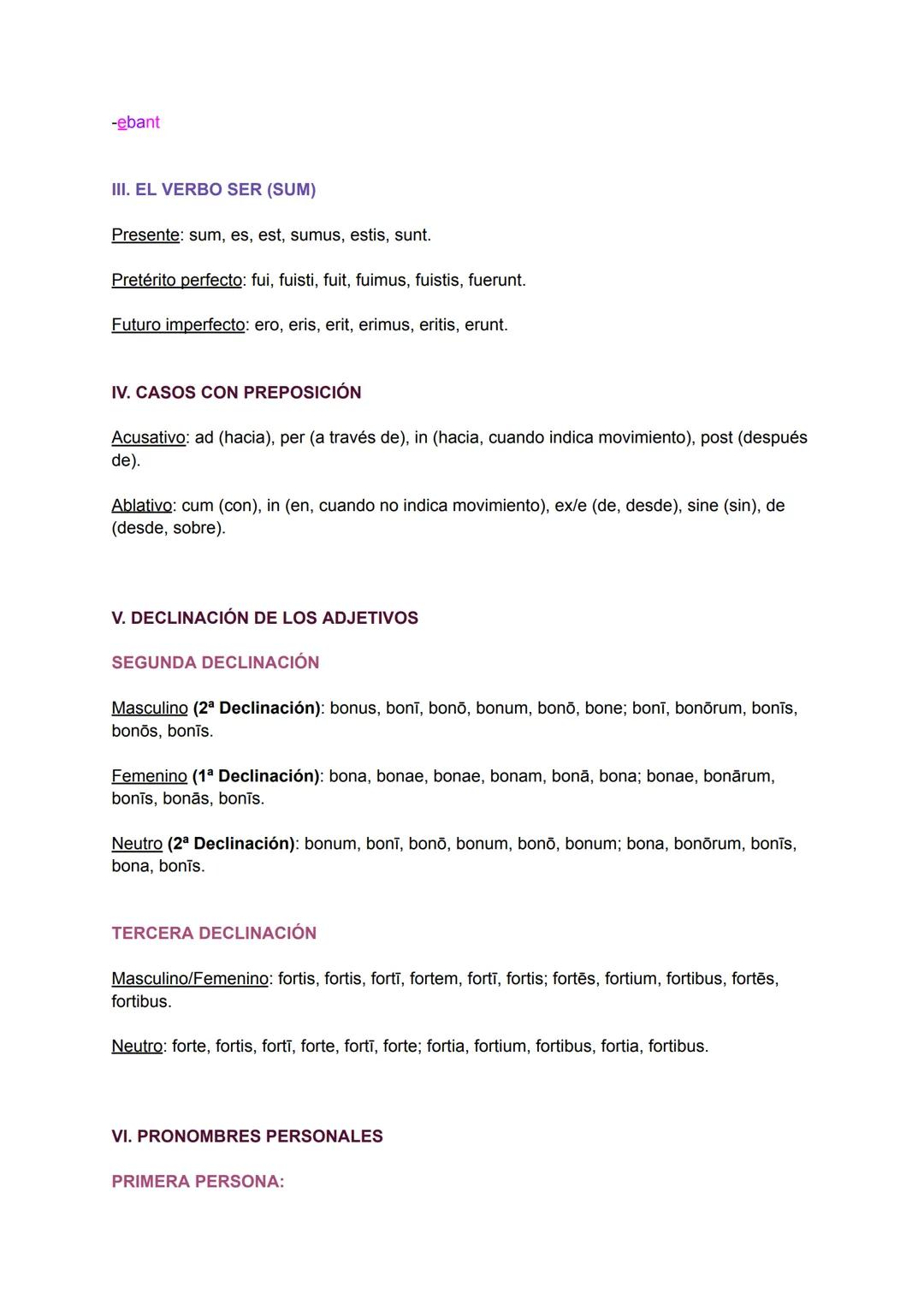 -ebant

III. EL VERBO SER (SUM)

Presente: sum, es, est, sumus, estis, sunt.

Pretérito perfecto: fui, fuisti, fuit, fuimus, fuistis, fuerunt.

Futuro imperfecto: ero, eris, erit, erimus, eritis, erunt.

IV. CASOS CON PREPOSICIÓN

Acusativo: ad (hacia), per (a través de), in (hacia, cuando indica movimiento), post (después de).

Ablativo: cum (con), in (en, cuando no indica movimiento), ex/e (de, desde), sine (sin), de (desde, sobre).

V. DECLINACIÓN DE LOS ADJETIVOS

SEGUNDA DECLINACIÓN

Masculino (2ª Declinación): bonus, bonī, bonō, bonum, bonō, bone; bonī, bonōrum, bonīs, bonōs, bonīs.

Femenino (1ª Declinación): bona, bonae, bonae, bonam, bonā, bona; bonae, bonārum, bonīs, bonās, bonīs.

Neutro (2ª Declinación): bonum, bonī, bonō, bonum, bonō, bonum; bona, bonōrum, bonīs, bona, bonīs.

TERCERA DECLINACIÓN

Masculino/Femenino: fortis, fortis, fortī, fortem, fortī, fortis; fortēs, fortium, fortibus, fortēs, fortibus.

Neutro: forte, fortis, fortī, forte, fortī, forte; fortia, fortium, fortibus, fortia, fortibus.

VI. PRONOMBRES PERSONALES

PRIMERA PERSONA: